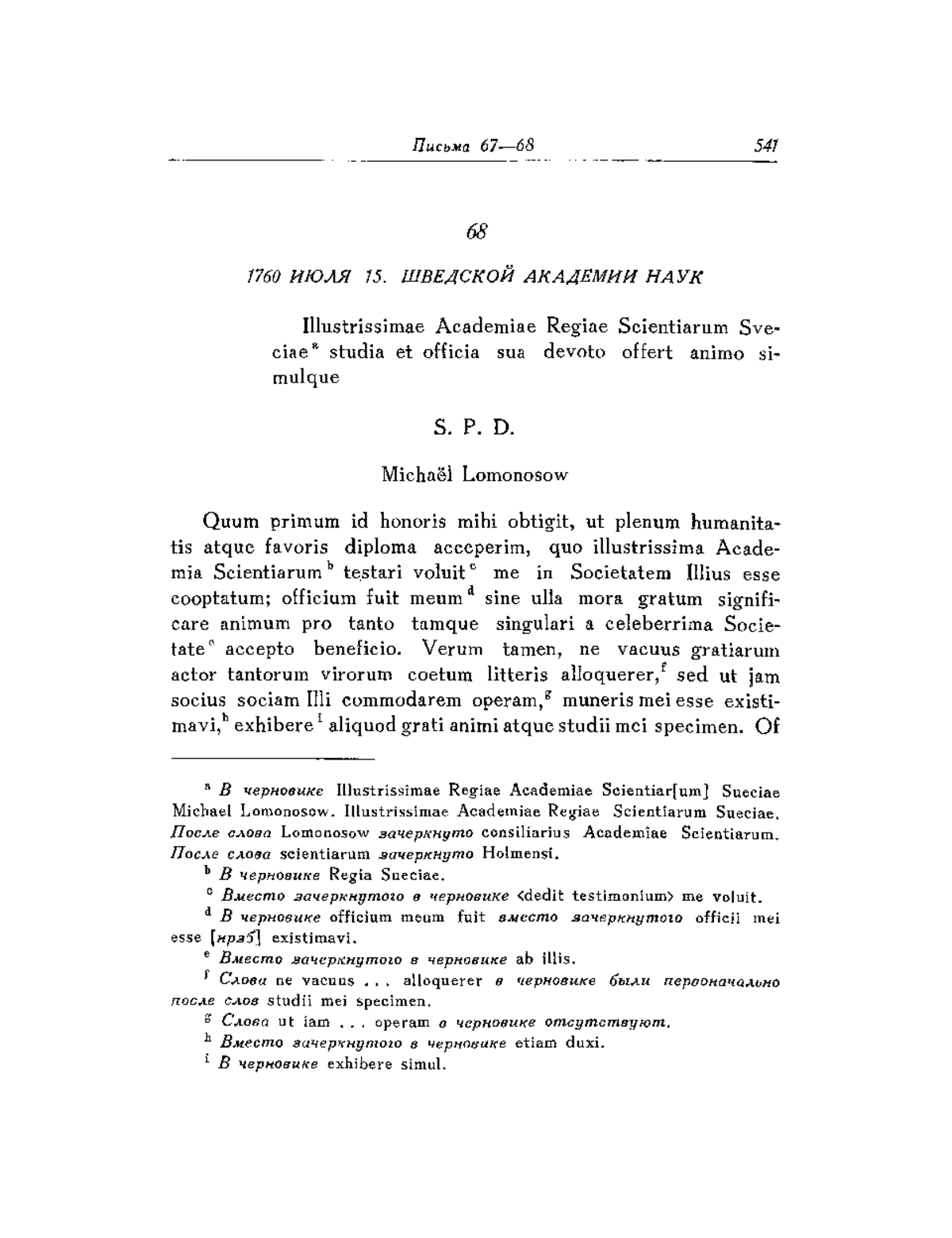 Письма 67—68 541

68

1760 ИЮЛЯ 15. ШВЕДСКОЙ АКАДЕМИИ НАУК

Illustrissimae Academiae Regiae Scientiarum Sveciae$^{a}$ studia et officia sua devoto offert animo simulque

S. P. D.

Michaël Lomonosow

Quum primum id honoris mihi obtigit, ut plenum humanitatis atque favoris diploma acceperim, quo illustrissima Academia Scientiarum$^{b}$ testari voluit$^{c}$ me in Societatem Illius esse cooptatum; officium fuit meum$^{d}$ sine ulla mora gratum significare animum pro tanto tamque singulari a celeberrima Societate$^{e}$ accepto beneficio. Verum tamen, ne vacuus gratiarum actor tantorum virorum coetum litteris alloquerer,$^{f}$ sed ut jam socius sociam Illi commodarem operam,$^{g}$ muneris mei esse existimavi,$^{h}$ exhibere$^{i}$ aliquod grati animi atque studii mei specimen. Of

$^{a}$ В черновике Illustrissimae Regiae Academiae Scientiar[um] Sueciae Michael Lomonosow. Illustrissimae Academiae Regiae Scientiarum Sueciae. После слова Lomonosow зачеркнуто consiliarius Academiae Scientiarum. После слова scientiarum зачеркнуто Holmensi.

$^{b}$ В черновике Regia Sueciae.

$^{c}$ Вместо зачеркнутого в черновике <dedit testimonium> me voluit.

$^{d}$ В черновике officium meum fuit вместо зачеркнутого officii mei esse [нрзб] existimavi.

$^{e}$ Вместо зачеркнутого в черновике ab illis.

$^{f}$ Слова ne vacuus . . . alloquerer в черновике были первоначально после слов studii mei specimen.

$^{g}$ Слова ut iam . . . operam в черновике отсутствуют.

$^{h}$ Вместо зачеркнутого в черновике etiam duxi.

$^{i}$ В черновике exhibere simul.